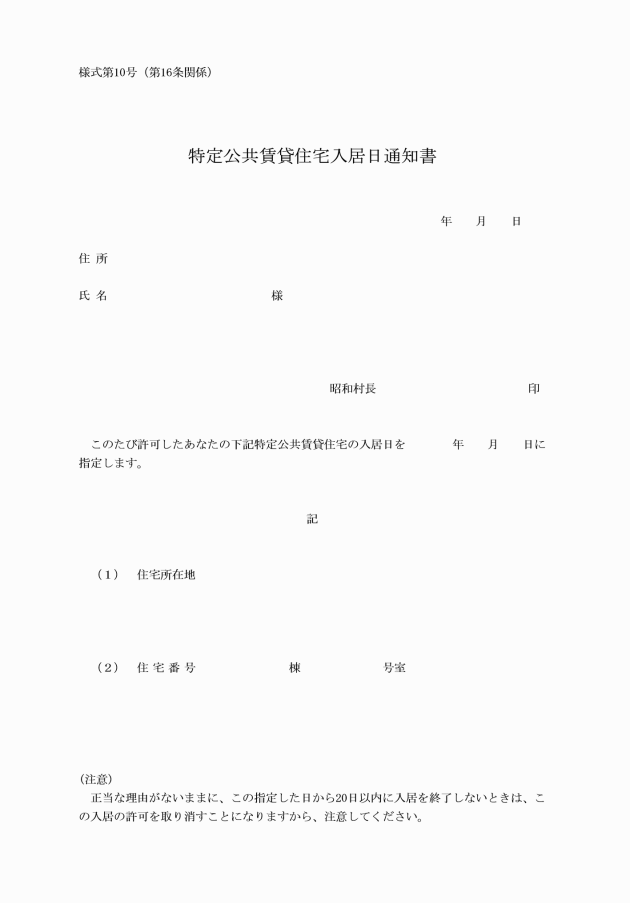 様式第10号（第16条関係）

特定公共賃貸住宅入居日通知書

年　月　日

住 所

氏 名　様

昭和村長　印

このたび許可したあなたの下記特定公共賃貸住宅の入居日を　年　月　日に指定します。

記

（1）　住宅所在地

（2）　住 宅 番 号　棟　号室

(注意)
正当な理由がないままに、この指定した日から20日以内に入居を終了しないときは、この入居の許可を取り消すことになりますから、注意してください。